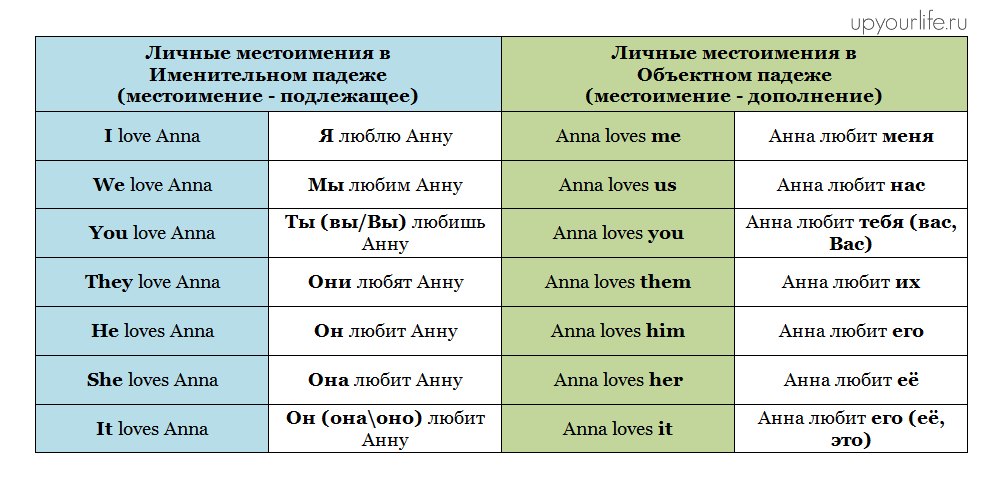 upyourlife.ru

| Личные местоимения в Именительном падеже (местоимение - подлежащее) | | Личные местоимения в Объектном падеже (местоимение - дополнение) | |
|---|---|---|---|
| I love Anna | Я люблю Анну | Anna loves me | Анна любит меня |
| We love Anna | Мы любим Анну | Anna loves us | Анна любит нас |
| You love Anna | Ты (вы/Вы) любишь Анну | Anna loves you | Анна любит тебя (вас, Вас) |
| They love Anna | Они любят Анну | Anna loves them | Анна любит их |
| He loves Anna | Он любит Анну | Anna loves him | Анна любит его |
| She loves Anna | Она любит Анну | Anna loves her | Анна любит её |
| It loves Anna | Он (она\оно) любит Анну | Anna loves it | Анна любит его (её, это) |